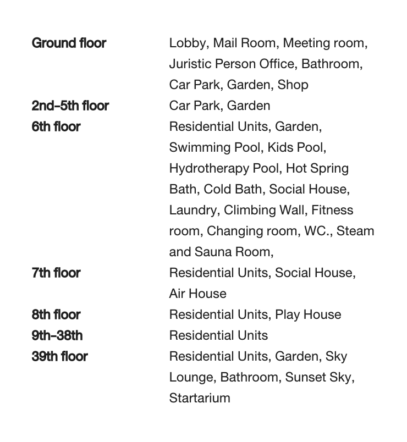 | | |
|---|---|
| **Ground floor** | Lobby, Mail Room, Meeting room, Juristic Person Office, Bathroom, Car Park, Garden, Shop |
| **2nd–5th floor** | Car Park, Garden |
| **6th floor** | Residential Units, Garden, Swimming Pool, Kids Pool, Hydrotherapy Pool, Hot Spring Bath, Cold Bath, Social House, Laundry, Climbing Wall, Fitness room, Changing room, WC., Steam and Sauna Room, |
| **7th floor** | Residential Units, Social House, Air House |
| **8th floor** | Residential Units, Play House |
| **9th–38th** | Residential Units |
| **39th floor** | Residential Units, Garden, Sky Lounge, Bathroom, Sunset Sky, Startarium |